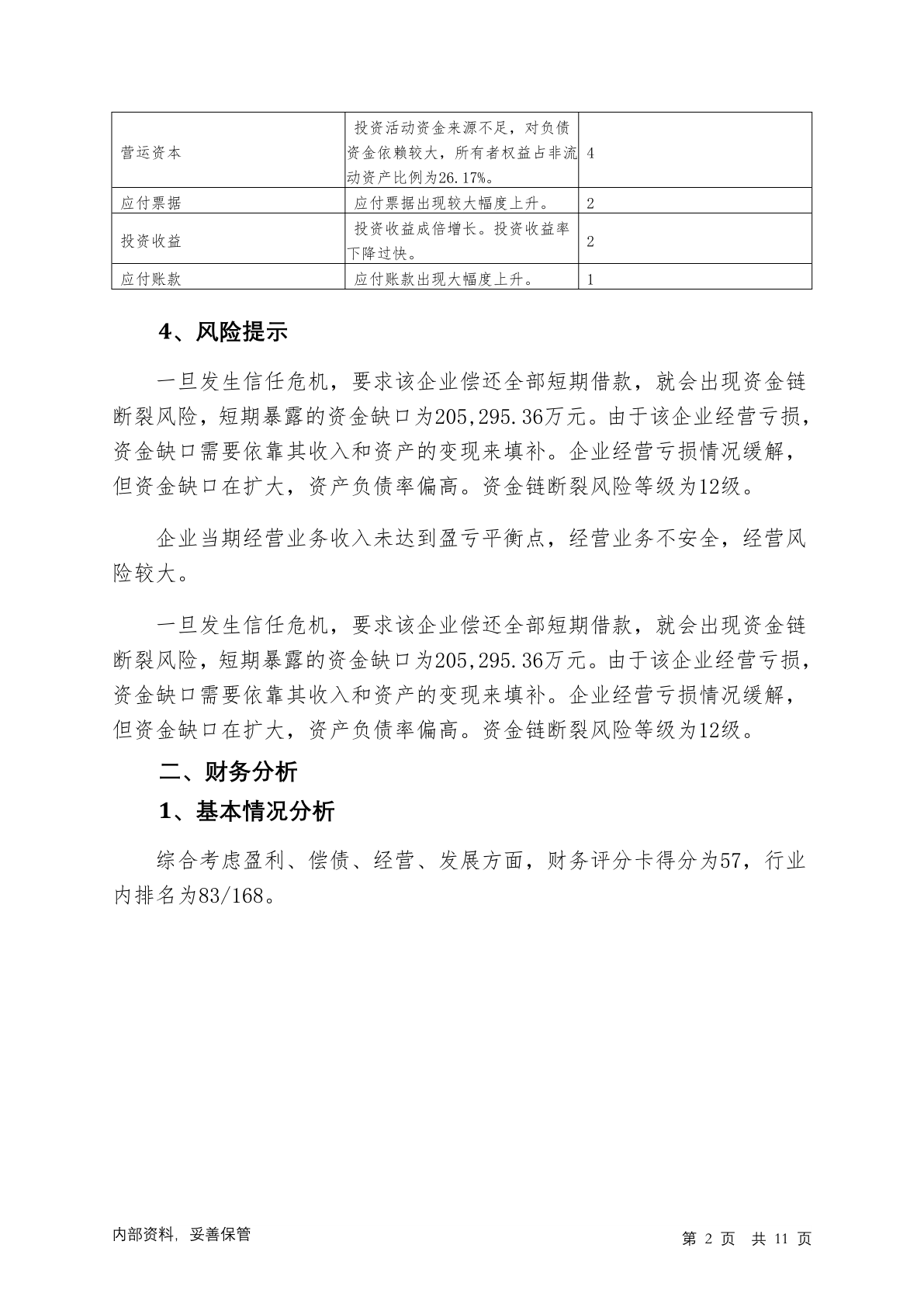 | | | |
|---|---|---|
| 营运资本 | 投资活动资金来源不足，对负债资金依赖较大，所有者权益占非流动资产比例为26.17%。 | 4 |
| 应付票据 | 应付票据出现较大幅度上升。 | 2 |
| 投资收益 | 投资收益成倍增长。投资收益率下降过快。 | 2 |
| 应付账款 | 应付账款出现大幅度上升。 | 1 |

4、风险提示

一旦发生信任危机，要求该企业偿还全部短期借款，就会出现资金链断裂风险，短期暴露的资金缺口为205,295.36万元。由于该企业经营亏损，资金缺口需要依靠其收入和资产的变现来填补。企业经营亏损情况缓解，但资金缺口在扩大，资产负债率偏高。资金链断裂风险等级为12级。

企业当期经营业务收入未达到盈亏平衡点，经营业务不安全，经营风险较大。

一旦发生信任危机，要求该企业偿还全部短期借款，就会出现资金链断裂风险，短期暴露的资金缺口为205,295.36万元。由于该企业经营亏损，资金缺口需要依靠其收入和资产的变现来填补。企业经营亏损情况缓解，但资金缺口在扩大，资产负债率偏高。资金链断裂风险等级为12级。

二、财务分析

1、基本情况分析

综合考虑盈利、偿债、经营、发展方面，财务评分卡得分为57，行业内排名为83/168。

内部资料，妥善保管

第 2 页 共 11 页